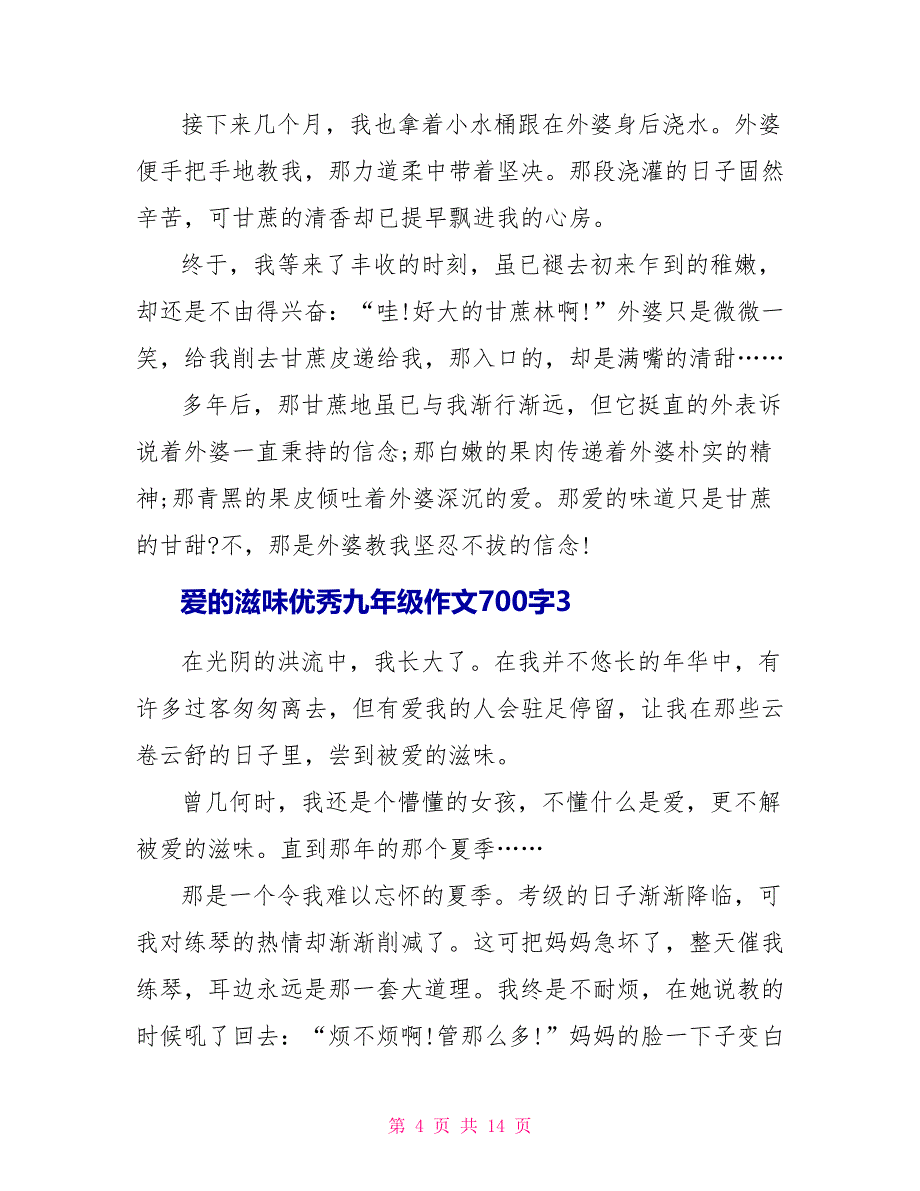 接下来几个月，我也拿着小水桶跟在外婆身后浇水。外婆便手把手地教我，那力道柔中带着坚决。那段浇灌的日子固然辛苦，可甘蔗的清香却已提早飘进我的心房。

终于，我等来了丰收的时刻，虽已褪去初来乍到的稚嫩，却还是不由得兴奋：“哇!好大的甘蔗林啊!”外婆只是微微一笑，给我削去甘蔗皮递给我，那入口的，却是满嘴的清甜……

多年后，那甘蔗地虽已与我渐行渐远，但它挺直的外表诉说着外婆一直秉持的信念;那白嫩的果肉传递着外婆朴实的精神;那青黑的果皮倾吐着外婆深沉的爱。那爱的味道只是甘蔗的甘甜?不，那是外婆教我坚忍不拔的信念!

爱的滋味优秀九年级作文700字3

在光阴的洪流中，我长大了。在我并不悠长的年华中，有许多过客匆匆离去，但有爱我的人会驻足停留，让我在那些云卷云舒的日子里，尝到被爱的滋味。

曾几何时，我还是个懵懂的女孩，不懂什么是爱，更不解被爱的滋味。直到那年的那个夏季……

那是一个令我难以忘怀的夏季。考级的日子渐渐降临，可我对练琴的热情却渐渐削减了。这可把妈妈急坏了，整天催我练琴，耳边永远是那一套大道理。我终是不耐烦，在她说教的时候吼了回去：“烦不烦啊!管那么多!”妈妈的脸一下子变白

第 4 页 共 14 页